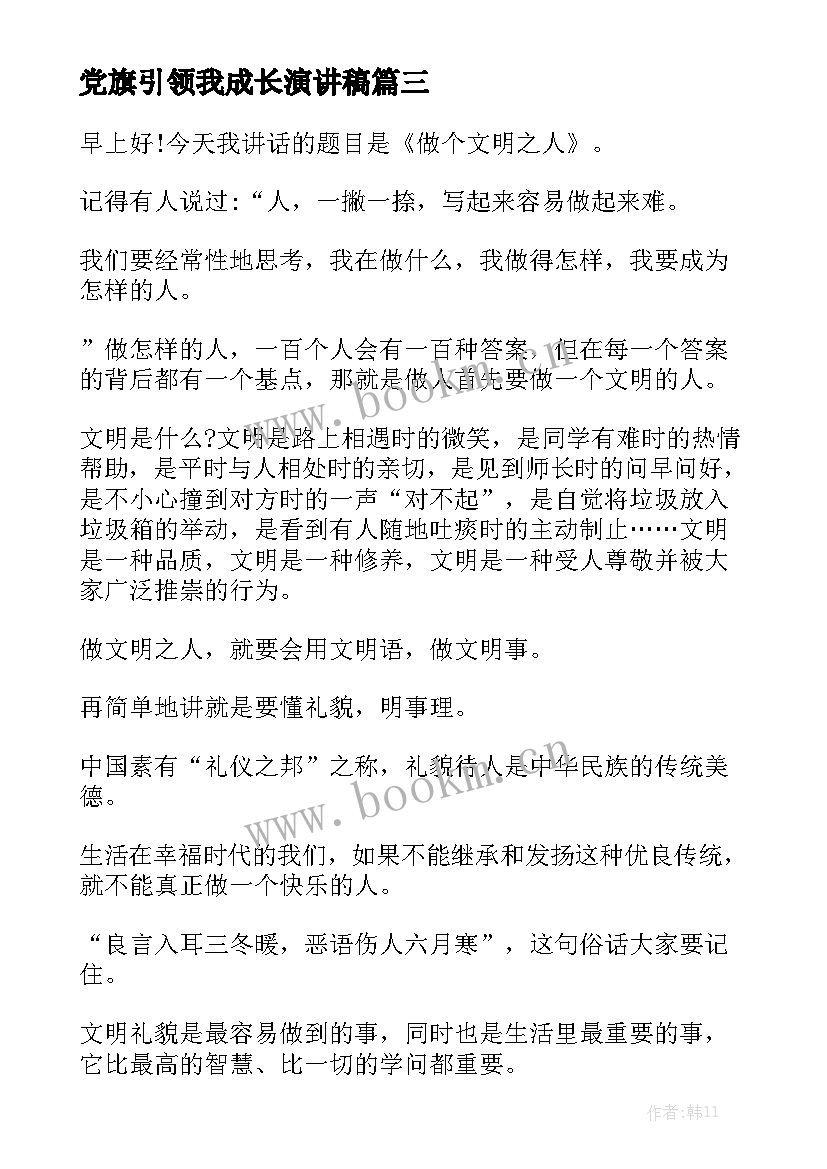 党旗引领我成长演讲稿篇三

早上好!今天我讲话的题目是《做个文明之人》。

记得有人说过:“人，一撇一捺，写起来容易做起来难。

我们要经常性地思考，我在做什么，我做得怎样，我要成为怎样的人。

”做怎样的人，一百个人会有一百种答案，但在每一个答案的背后都有一个基点，那就是做人首先要做一个文明的人。

文明是什么?文明是路上相遇时的微笑，是同学有难时的热情帮助，是平时与人相处时的亲切，是见到师长时的问早问好，是不小心撞到对方时的一声“对不起”，是自觉将垃圾放入垃圾箱的举动，是看到有人随地吐痰时的主动制止……文明是一种品质，文明是一种修养，文明是一种受人尊敬并被大家广泛推崇的行为。

做文明之人，就要会用文明语，做文明事。

再简单地讲就是要懂礼貌，明事理。

中国素有“礼仪之邦”之称，礼貌待人是中华民族的传统美德。

生活在幸福时代的我们，如果不能继承和发扬这种优良传统，就不能真正做一个快乐的人。

“良言入耳三冬暖，恶语伤人六月寒”，这句俗话大家要记住。

文明礼貌是最容易做到的事，同时也是生活里最重要的事，它比最高的智慧、比一切的学问都重要。

www.bookm.cn

www.bookm.cn

作者:韩11